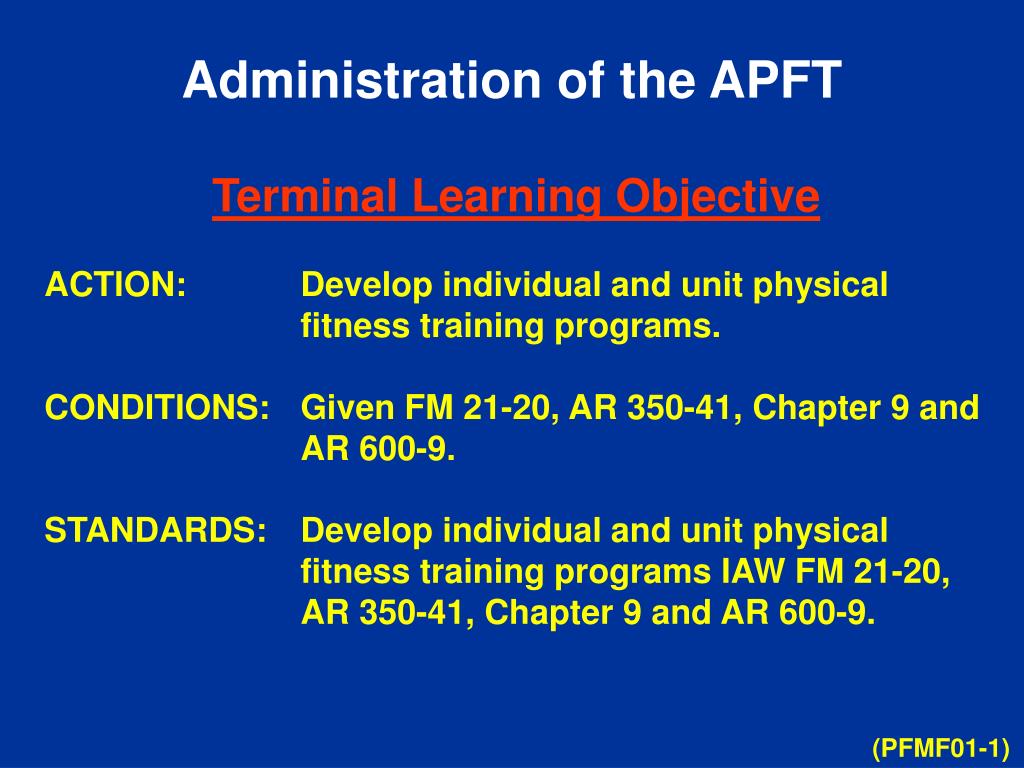 Administration of the APFT

Terminal Learning Objective

ACTION: Develop individual and unit physical fitness training programs.

CONDITIONS: Given FM 21-20, AR 350-41, Chapter 9 and AR 600-9.

STANDARDS: Develop individual and unit physical fitness training programs IAW FM 21-20, AR 350-41, Chapter 9 and AR 600-9.

(PFMF01-1)